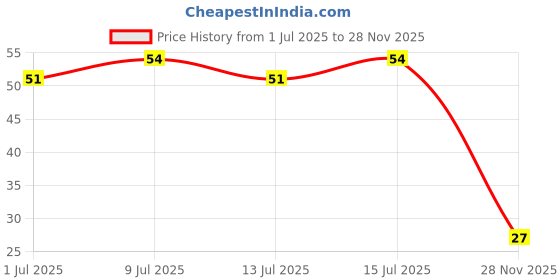 CheapestInIndia.com

Price History from 1 Jul 2025 to 28 Nov 2025

55
50
45
40
35
30
25

51
54
51
54
27

1 Jul 2025
9 Jul 2025
13 Jul 2025
15 Jul 2025
28 Nov 2025